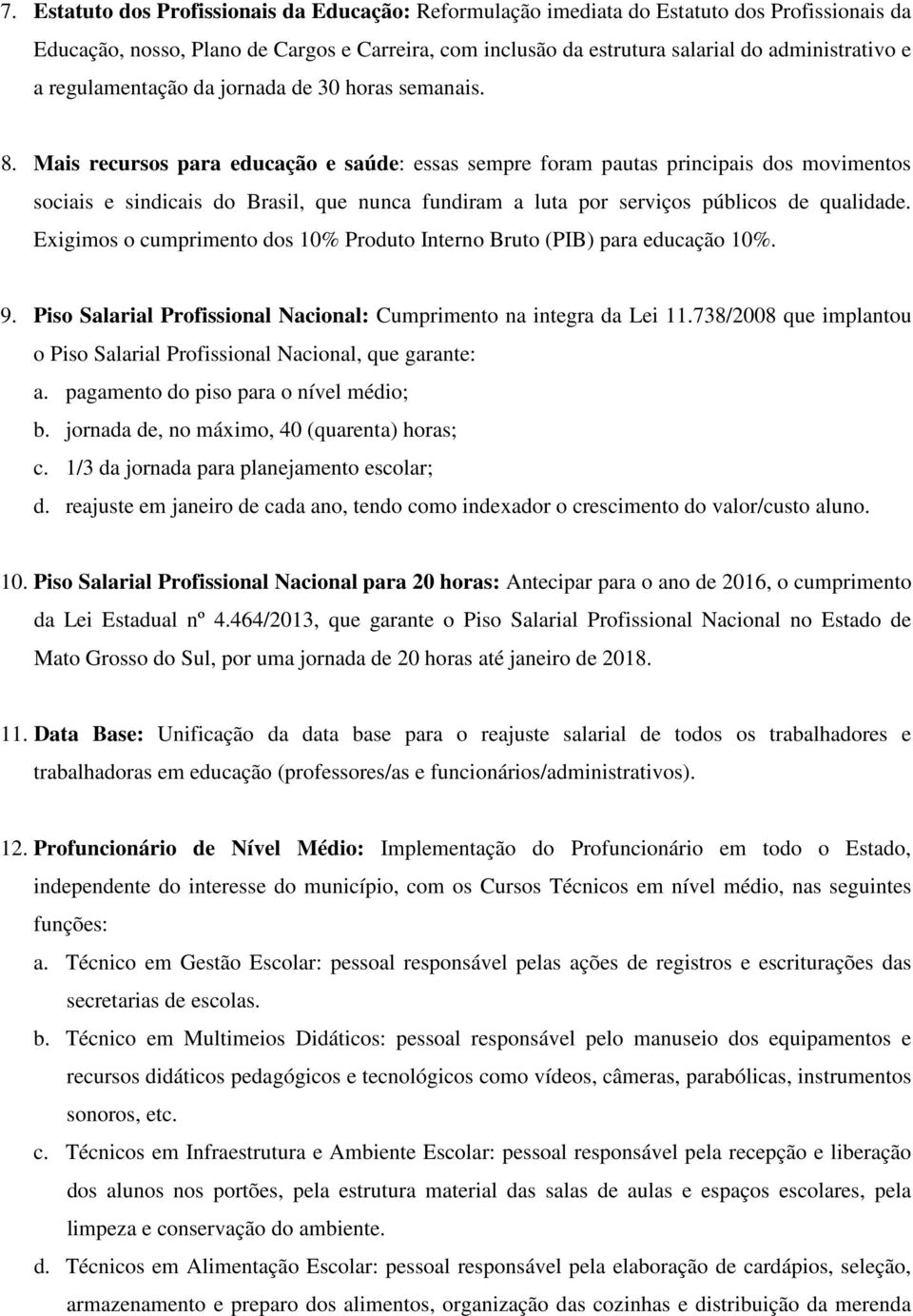 7. Estatuto dos Profissionais da Educação: Reformulação imediata do Estatuto dos Profissionais da Educação, nosso, Plano de Cargos e Carreira, com inclusão da estrutura salarial do administrativo e a regulamentação da jornada de 30 horas semanais.

8. Mais recursos para educação e saúde: essas sempre foram pautas principais dos movimentos sociais e sindicais do Brasil, que nunca fundiram a luta por serviços públicos de qualidade. Exigimos o cumprimento dos 10% Produto Interno Bruto (PIB) para educação 10%.

9. Piso Salarial Profissional Nacional: Cumprimento na integra da Lei 11.738/2008 que implantou o Piso Salarial Profissional Nacional, que garante:
a. pagamento do piso para o nível médio;
b. jornada de, no máximo, 40 (quarenta) horas;
c. 1/3 da jornada para planejamento escolar;
d. reajuste em janeiro de cada ano, tendo como indexador o crescimento do valor/custo aluno.

10. Piso Salarial Profissional Nacional para 20 horas: Antecipar para o ano de 2016, o cumprimento da Lei Estadual nº 4.464/2013, que garante o Piso Salarial Profissional Nacional no Estado de Mato Grosso do Sul, por uma jornada de 20 horas até janeiro de 2018.

11. Data Base: Unificação da data base para o reajuste salarial de todos os trabalhadores e trabalhadoras em educação (professores/as e funcionários/administrativos).

12. Profuncionário de Nível Médio: Implementação do Profuncionário em todo o Estado, independente do interesse do município, com os Cursos Técnicos em nível médio, nas seguintes funções:
a. Técnico em Gestão Escolar: pessoal responsável pelas ações de registros e escriturações das secretarias de escolas.
b. Técnico em Multimeios Didáticos: pessoal responsável pelo manuseio dos equipamentos e recursos didáticos pedagógicos e tecnológicos como vídeos, câmeras, parabólicas, instrumentos sonoros, etc.
c. Técnicos em Infraestrutura e Ambiente Escolar: pessoal responsável pela recepção e liberação dos alunos nos portões, pela estrutura material das salas de aulas e espaços escolares, pela limpeza e conservação do ambiente.
d. Técnicos em Alimentação Escolar: pessoal responsável pela elaboração de cardápios, seleção, armazenamento e preparo dos alimentos, organização das cozinhas e distribuição da merenda